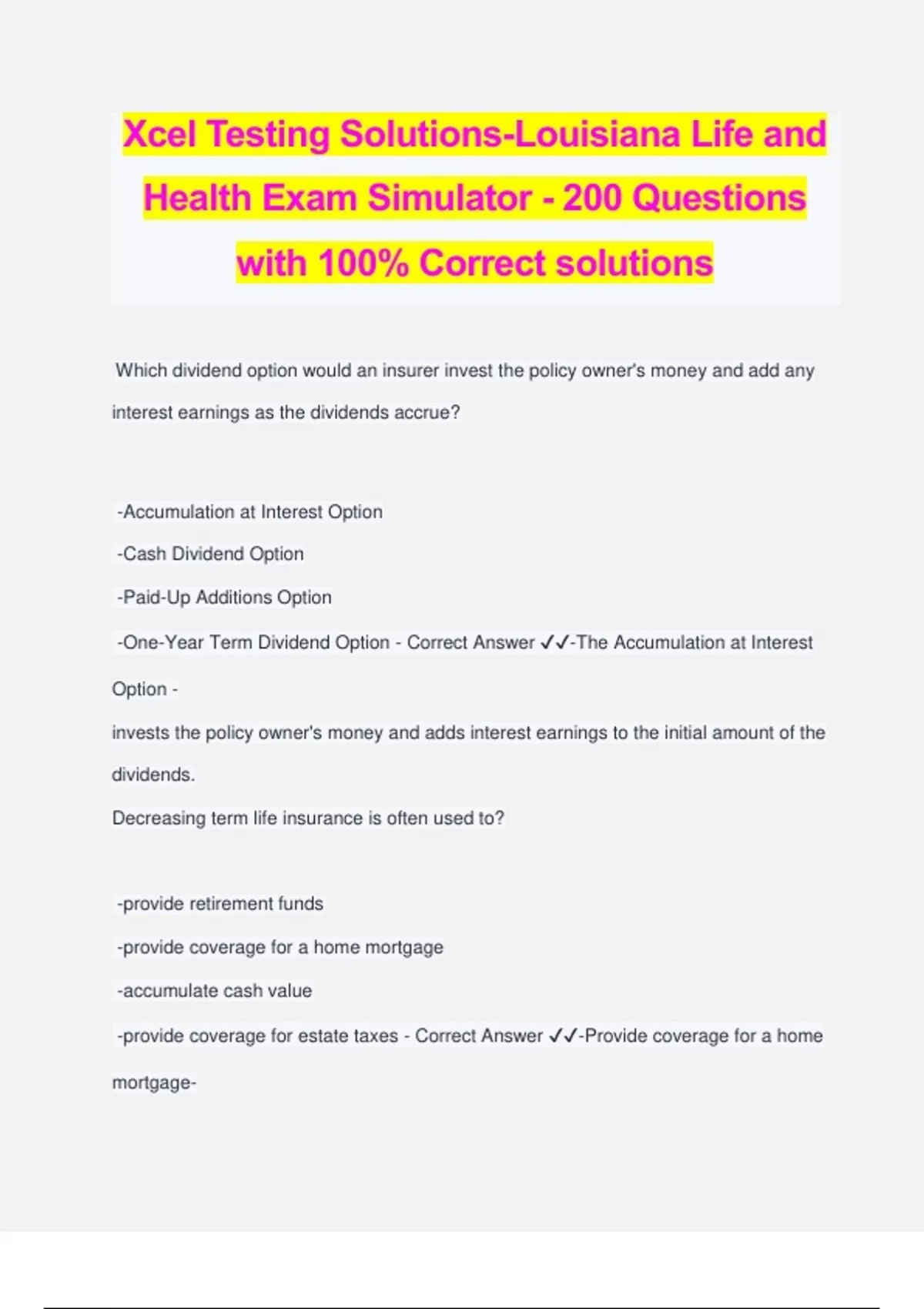 Xcel Testing Solutions-Louisiana Life and Health Exam Simulator - 200 Questions with 100% Correct solutions

Which dividend option would an insurer invest the policy owner's money and add any interest earnings as the dividends accrue?

-Accumulation at Interest Option

-Cash Dividend Option

-Paid-Up Additions Option

-One-Year Term Dividend Option - Correct Answer ✓✓-The Accumulation at Interest Option -

invests the policy owner's money and adds interest earnings to the initial amount of the dividends.

Decreasing term life insurance is often used to?

-provide retirement funds

-provide coverage for a home mortgage

-accumulate cash value

-provide coverage for estate taxes - Correct Answer ✓✓-Provide coverage for a home mortgage-